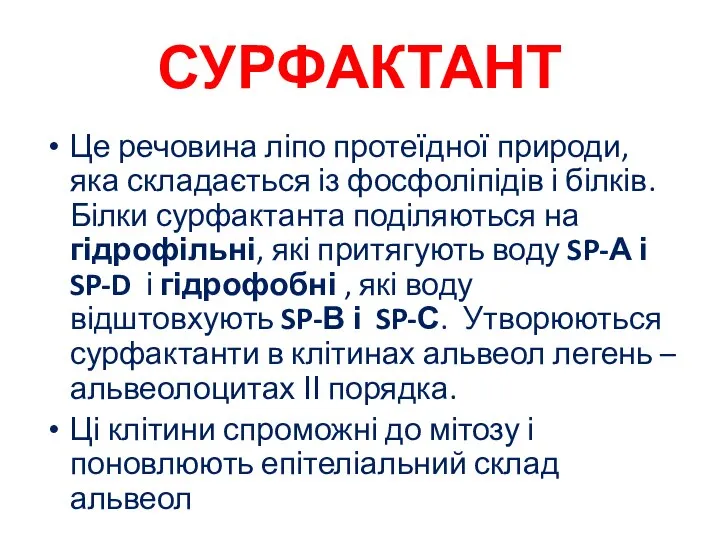 СУРФАКТАНТ

• Це речовина ліпо протеїдної природи, яка складається із фосфоліпідів і білків. Білки сурфактанта поділяються на гідрофільні, які притягують воду SP-A і SP-D і гідрофобні , які воду відштовхують SP-B і SP-C. Утворюються сурфактанти в клітинах альвеол легень – альвеолоцитах II порядка.

• Ці клітини спроможні до мітозу і поновлюють епітеліальний склад альвеол